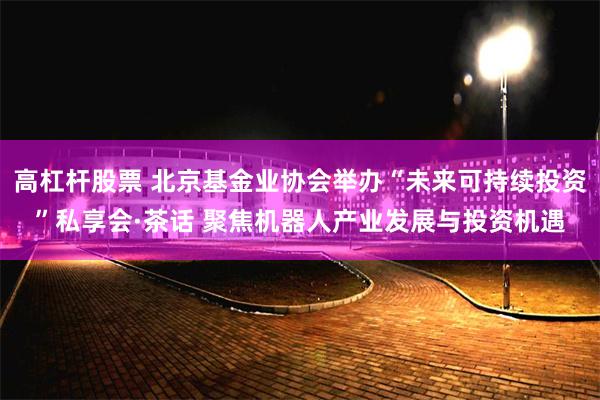 高杠杆股票 北京基金业协会举办“未来可持续投资”私享会·茶话 聚焦机器人产业发展与投资机遇